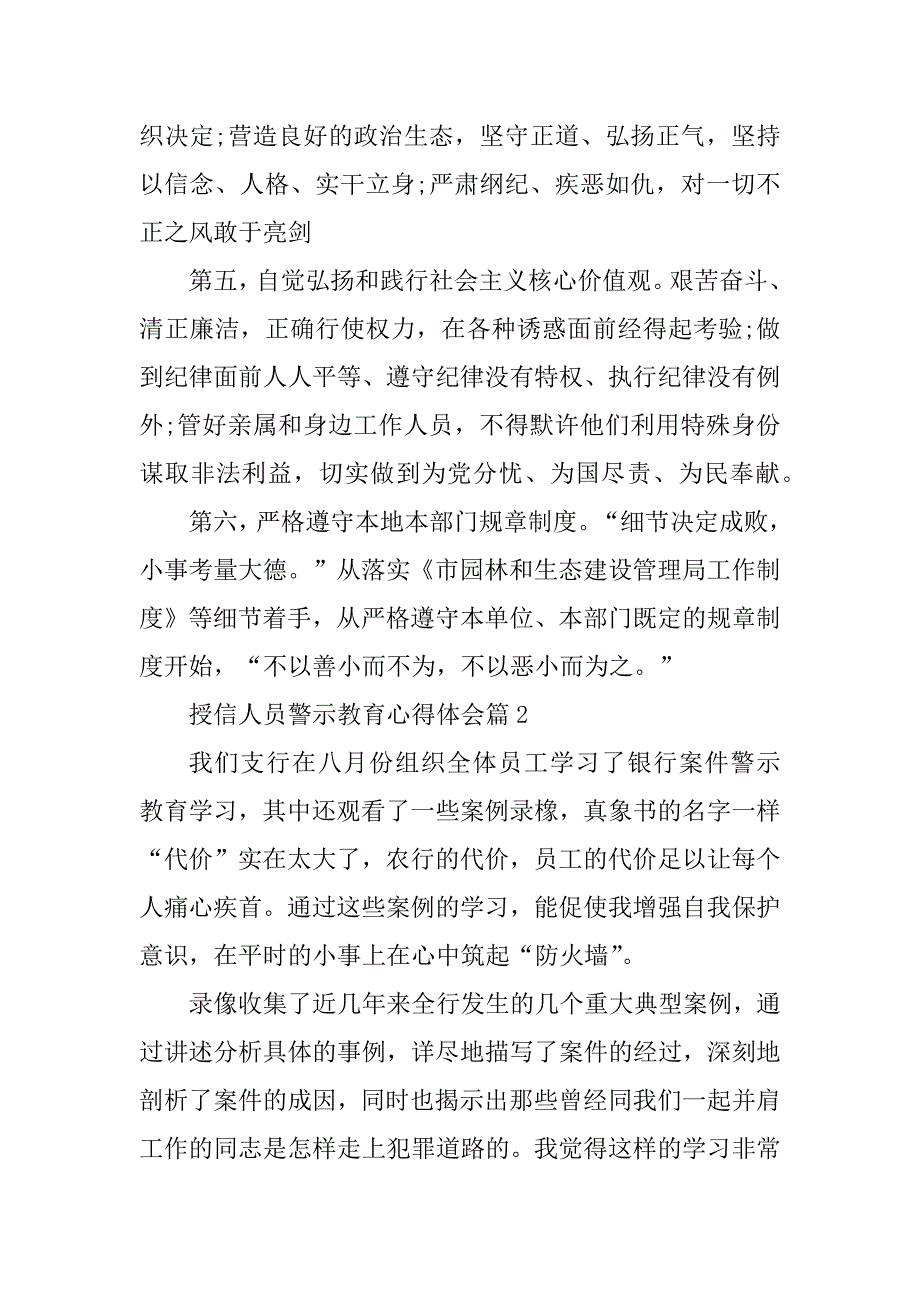 织决定;营造良好的政治生态，坚守正道、弘扬正气，坚持以信念、人格、实干立身;严肃纲纪、疾恶如仇，对一切不正之风敢于亮剑

第五，自觉弘扬和践行社会主义核心价值观。艰苦奋斗、清正廉洁，正确行使权力，在各种诱惑面前经得起考验;做到纪律面前人人平等、遵守纪律没有特权、执行纪律没有例外;管好亲属和身边工作人员，不得默许他们利用特殊身份谋取非法利益，切实做到为党分忧、为国尽责、为民奉献。

第六，严格遵守本地本部门规章制度。“细节决定成败，小事考量大德。”从落实《市园林和生态建设管理局工作制度》等细节着手，从严格遵守本单位、本部门既定的规章制度开始，“不以善小而不为，不以恶小而为之。”

授信人员警示教育心得体会篇2

我们支行在八月份组织全体员工学习了银行案件警示教育学习，其中还观看了一些案例录橡，真象书的名字一样“代价”实在太大了，农行的代价，员工的代价足以让每个人痛心疾首。通过这些案例的学习，能促使我增强自我保护意识，在平时的小事上在心中筑起“防火墙”。

录像收集了近几年来全行发生的几个重大典型案例，通过讲述分析具体的事例，详尽地描写了案件的经过，深刻地剖析了案件的成因，同时也揭示出那些曾经同我们一起并肩工作的同志是怎样走上犯罪道路的。我觉得这样的学习非常